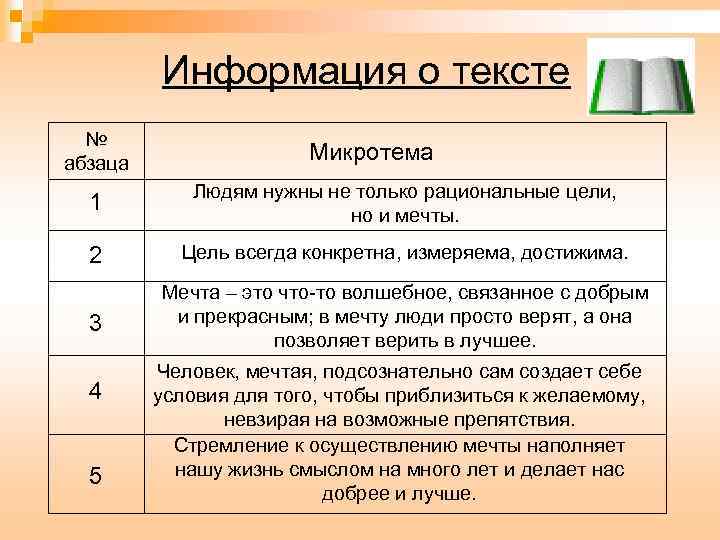 Информация о тексте

| № абзаца | Микротема |
|---|---|
| 1 | Людям нужны не только рациональные цели, но и мечты. |
| 2 | Цель всегда конкретна, измеряема, достижима. |
| 3 | Мечта – это что-то волшебное, связанное с добрым и прекрасным; в мечту люди просто верят, а она позволяет верить в лучшее. |
| 4 | Человек, мечтая, подсознательно сам создает себе условия для того, чтобы приблизиться к желаемому, невзирая на возможные препятствия. |
| 5 | Стремление к осуществлению мечты наполняет нашу жизнь смыслом на много лет и делает нас добрее и лучше. |